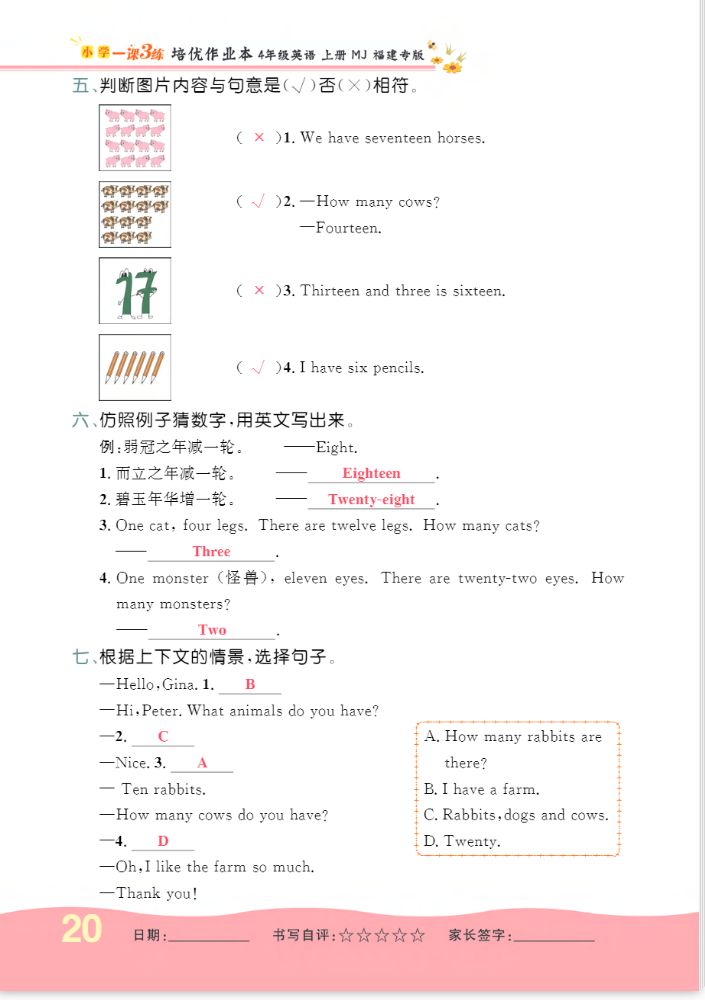 小学一课3练 培优作业本 4年级英语 上册 MJ 福建专版

五、判断图片内容与句意是(√)否(×)相符。

( × )1. We have seventeen horses.

( √ )2. —How many cows?
—Fourteen.

17

( × )3. Thirteen and three is sixteen.

( √ )4. I have six pencils.

六、仿照例子猜数字,用英文写出来。

例:弱冠之年减一轮。 ——Eight.

1. 而立之年减一轮。 ——Eighteen.

2. 碧玉年华增一轮。 ——Twenty-eight.

3. One cat, four legs. There are twelve legs. How many cats?
——Three.

4. One monster (怪兽), eleven eyes. There are twenty-two eyes. How many monsters?
——Two.

七、根据上下文的情景,选择句子。

—Hello, Gina. 1. B
—Hi, Peter. What animals do you have?
—2. C
—Nice. 3. A
— Ten rabbits.
—How many cows do you have?
—4. D
—Oh, I like the farm so much.
—Thank you!

A. How many rabbits are there?
B. I have a farm.
C. Rabbits, dogs and cows.
D. Twenty.

20 日期:________ 书写自评:☆☆☆☆☆ 家长签字:________